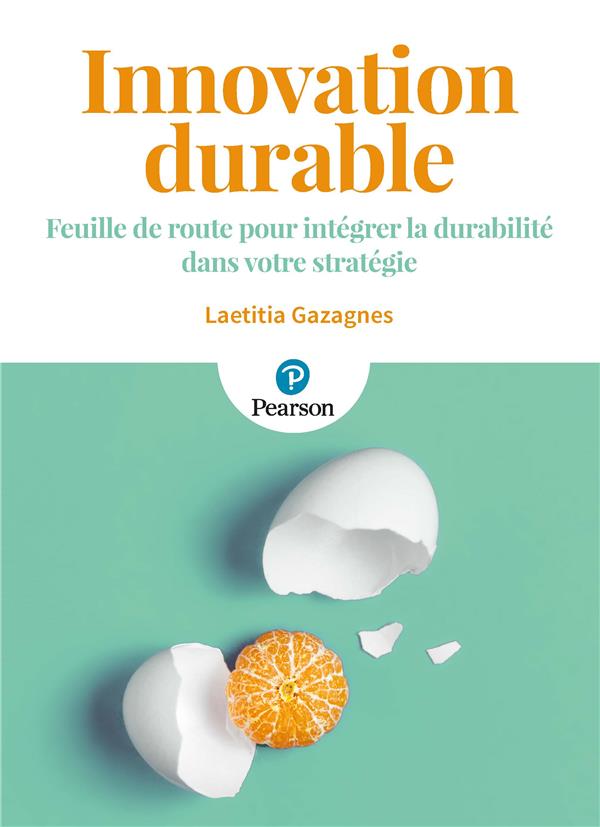 Innovation durable

Feuille de route pour intégrer la durabilité dans votre stratégie

Laetitia Gazagnes

Pearson